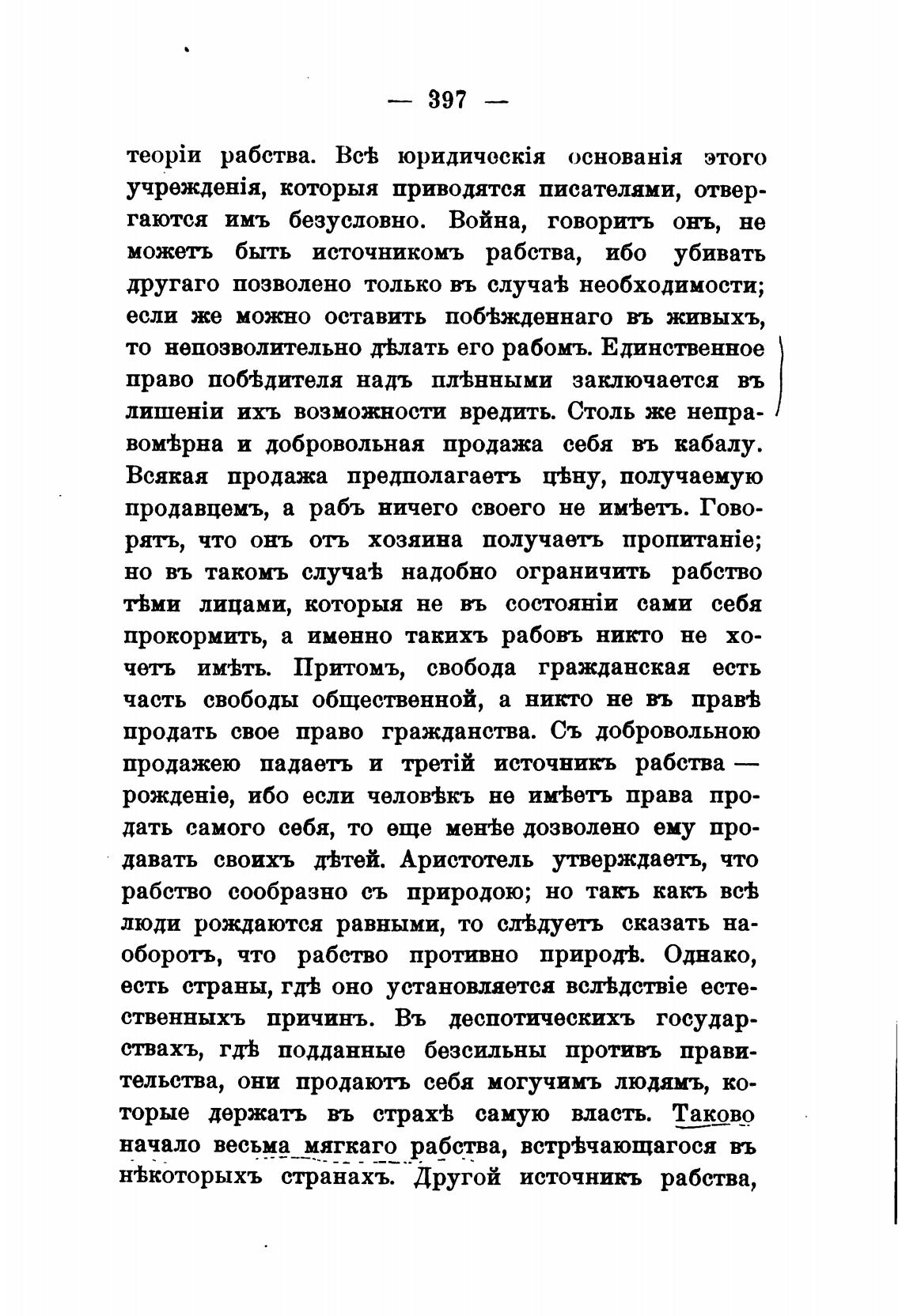 — 397 —

теоріи рабства. Всѣ юридическія основанія этого учрежденія, которыя приводятся писателями, отвергаются имъ безусловно. Война, говоритъ онъ, не можетъ быть источникомъ рабства, ибо убивать другаго позволено только въ случаѣ необходимости; если же можно оставить побѣжденнаго въ живыхъ, то непозволительно дѣлать его рабомъ. Единственное право побѣдителя надъ плѣнными заключается въ лишеніи ихъ возможности вредить. Столь же неправомѣрна и добровольная продажа себя въ кабалу. Всякая продажа предполагаетъ цѣну, получаемую продавцемъ, а рабъ ничего своего не имѣетъ. Говорятъ, что онъ отъ хозяина получаетъ пропитаніе; но въ такомъ случаѣ надобно ограничить рабство тѣми лицами, которыя не въ состояніи сами себя прокормить, а именно такихъ рабовъ никто не хочетъ имѣть. Притомъ, свобода гражданская есть часть свободы общественной, а никто не въ правѣ продать свое право гражданства. Съ добровольною продажею падаетъ и третій источникъ рабства — рожденіе, ибо если человѣкъ не имѣетъ права продать самого себя, то еще менѣе дозволено ему продавать своихъ дѣтей. Аристотель утверждаетъ, что рабство сообразно съ природою; но такъ какъ всѣ люди рождаются равными, то слѣдуетъ сказать наоборотъ, что рабство противно природѣ. Однако, есть страны, гдѣ оно установляется вслѣдствіе естественныхъ причинъ. Въ деспотическихъ государствахъ, гдѣ подданные безсильны противъ правительства, они продаютъ себя могучимъ людямъ, которые держатъ въ страхѣ самую власть. Таково начало весьма мягкаго рабства, встрѣчающагося въ нѣкоторыхъ странахъ. Другой источникъ рабства,